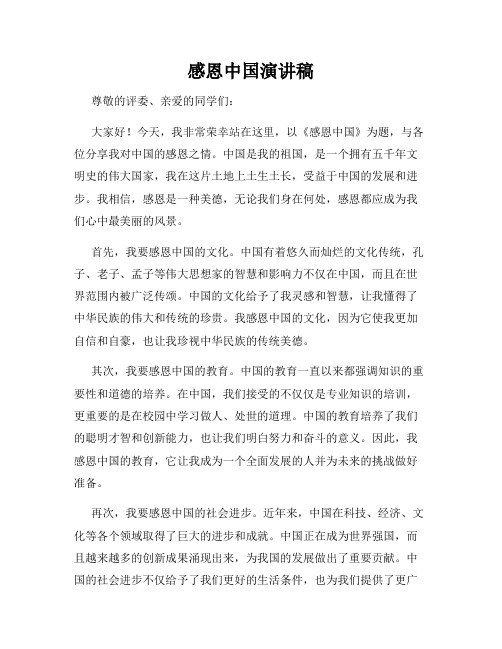 感恩中国演讲稿

尊敬的评委、亲爱的同学们：

大家好！今天，我非常荣幸站在这里，以《感恩中国》为题，与各位分享我对中国的感恩之情。中国是我的祖国，是一个拥有五千年文明史的伟大国家，我在这片土地上土生土长，受益于中国的发展和进步。我相信，感恩是一种美德，无论我们身在何处，感恩都应成为我们心中最美丽的风景。

首先，我要感恩中国的文化。中国有着悠久而灿烂的文化传统，孔子、老子、孟子等伟大思想家的智慧和影响力不仅在中国，而且在世界范围内被广泛传颂。中国的文化给予了我灵感和智慧，让我懂得了中华民族的伟大和传统的珍贵。我感恩中国的文化，因为它使我更加自信和自豪，也让我珍视中华民族的传统美德。

其次，我要感恩中国的教育。中国的教育一直以来都强调知识的重要性和道德的培养。在中国，我们接受的不仅仅是专业知识的培训，更重要的是在校园中学习做人、处世的道理。中国的教育培养了我们的聪明才智和创新能力，也让我们明白努力和奋斗的意义。因此，我感恩中国的教育，它让我成为一个全面发展的人并为未来的挑战做好准备。

再次，我要感恩中国的社会进步。近年来，中国在科技、经济、文化等各个领域取得了巨大的进步和成就。中国正在成为世界强国，而且越来越多的创新成果涌现出来，为我国的发展做出了重要贡献。中国的社会进步不仅给予了我们更好的生活条件，也为我们提供了更广